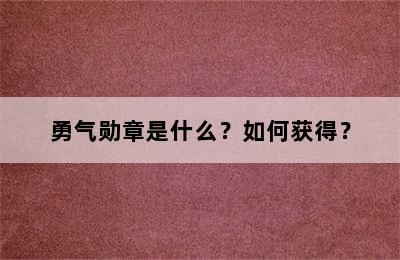 勇气勋章是什么？如何获得？